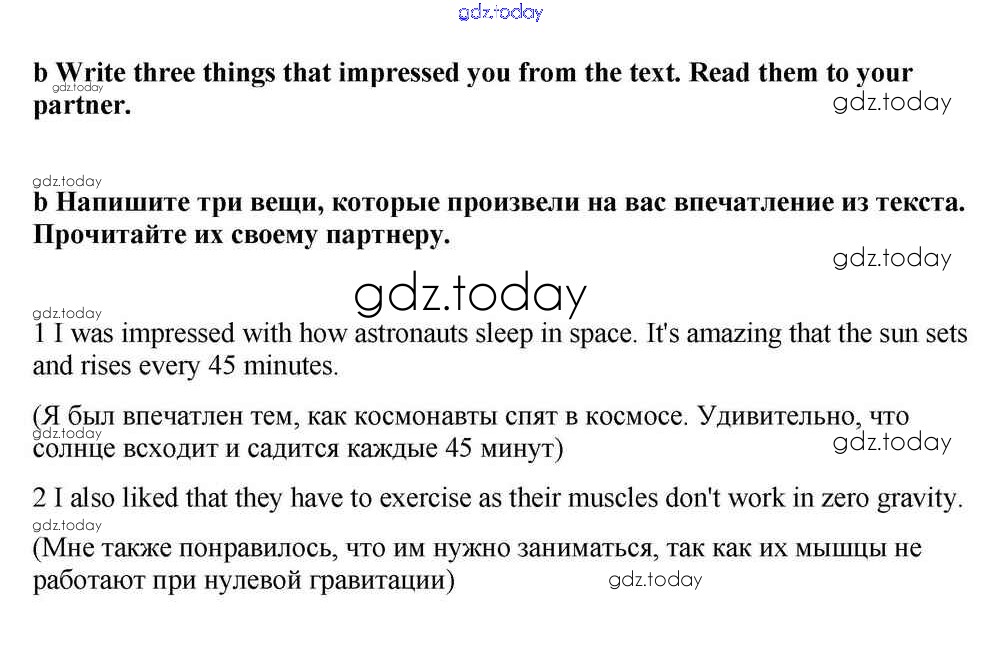 b Write three things that impressed you from the text. Read them to your partner.

b Напишите три вещи, которые произвели на вас впечатление из текста. Прочитайте их своему партнеру.

1 I was impressed with how astronauts sleep in space. It's amazing that the sun sets and rises every 45 minutes.

(Я был впечатлен тем, как космонавты спят в космосе. Удивительно, что солнце всходит и садится каждые 45 минут)

2 I also liked that they have to exercise as their muscles don't work in zero gravity.
(Мне также понравилось, что им нужно заниматься, так как их мышцы не работают при нулевой гравитации)

gdz.today